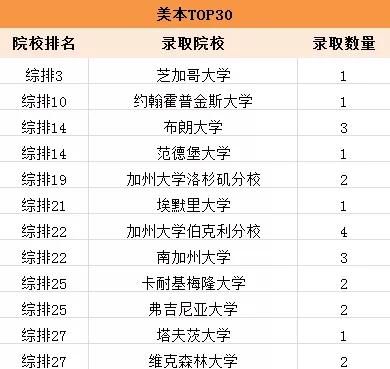 美本TOP30

| 院校排名 | 录取院校 | 录取数量 |
|---|---|---|
| 综排3 | 芝加哥大学 | 1 |
| 综排10 | 约翰霍普金斯大学 | 1 |
| 综排14 | 布朗大学 | 3 |
| 综排14 | 范德堡大学 | 1 |
| 综排19 | 加州大学洛杉矶分校 | 2 |
| 综排21 | 埃默里大学 | 1 |
| 综排22 | 加州大学伯克利分校 | 4 |
| 综排22 | 南加州大学 | 3 |
| 综排25 | 卡耐基梅隆大学 | 2 |
| 综排25 | 弗吉尼亚大学 | 2 |
| 综排27 | 塔夫茨大学 | 1 |
| 综排27 | 维克森林大学 | 2 |